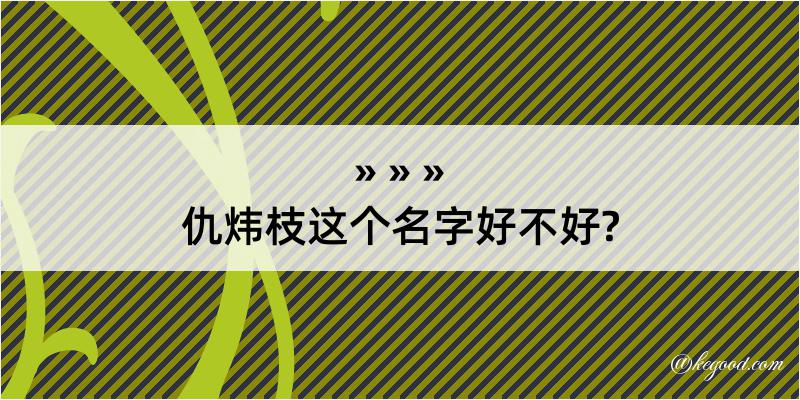 » » »
仇炜枝这个名字好不好?

@kegood.com